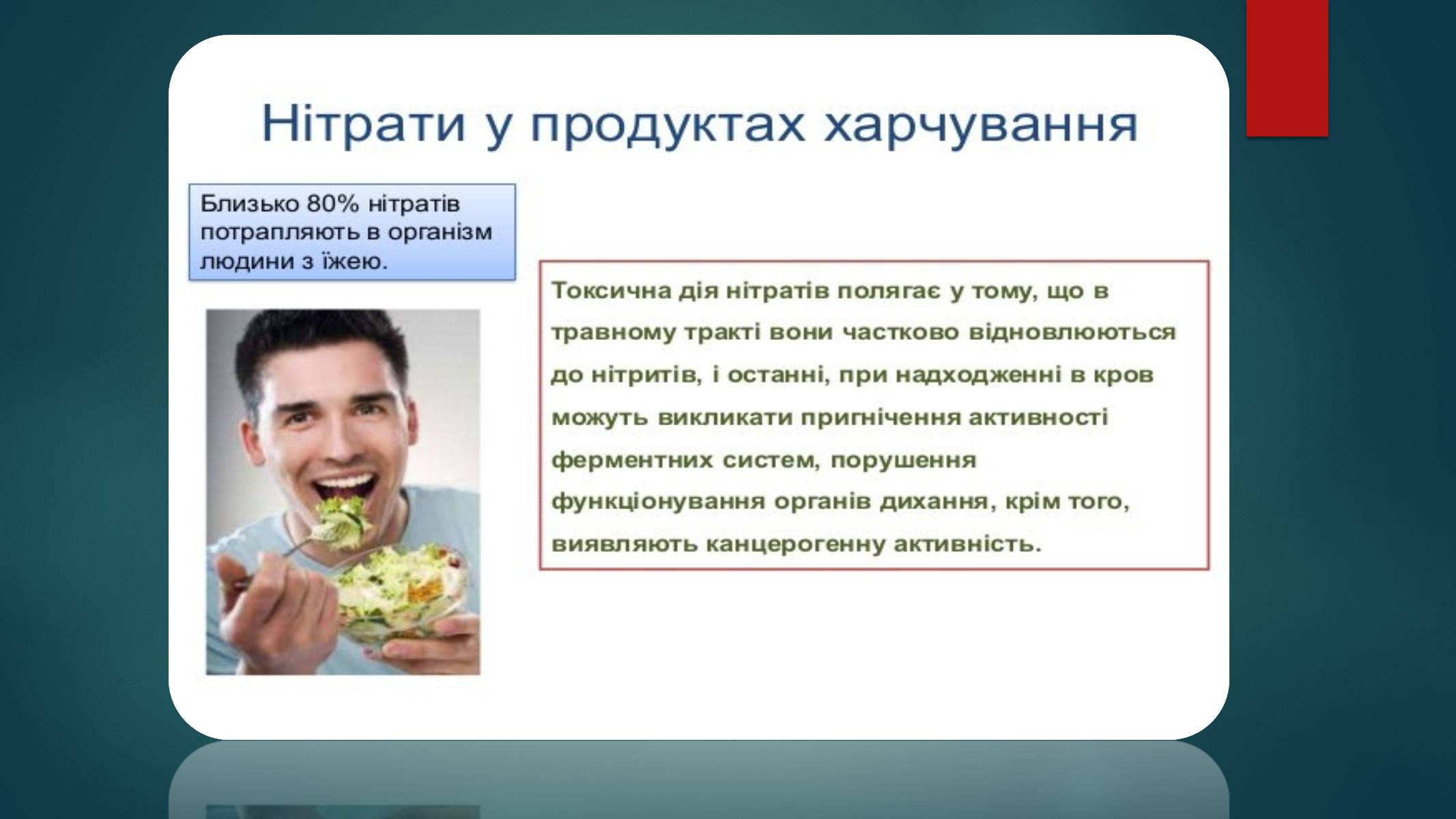 Нітрати у продуктах харчування

Близько 80% нітратів потрапляють в організм людини з їжею.

Токсична дія нітратів полягає у тому, що в травному тракті вони частково відновлюються до нітритів, і останні, при надходженні в кров можуть викликати пригнічення активності ферментних систем, порушення функціонування органів дихання, крім того, виявляють канцерогенну активність.